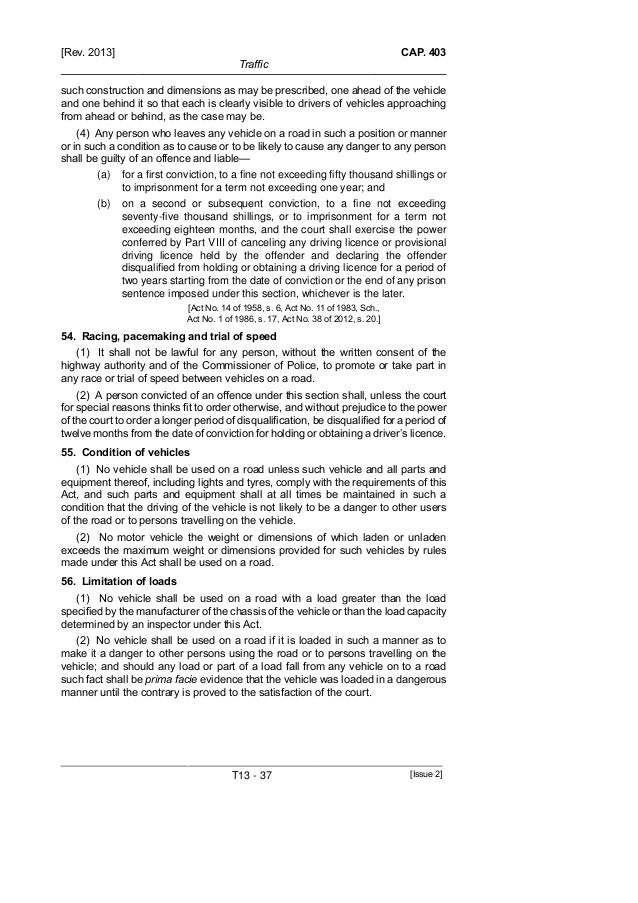 [Rev. 2013] CAP. 403

Traffic

such construction and dimensions as may be prescribed, one ahead of the vehicle and one behind it so that each is clearly visible to drivers of vehicles approaching from ahead or behind, as the case may be.

(4) Any person who leaves any vehicle on a road in such a position or manner or in such a condition as to cause or to be likely to cause any danger to any person shall be guilty of an offence and liable—

(a) for a first conviction, to a fine not exceeding fifty thousand shillings or to imprisonment for a term not exceeding one year; and

(b) on a second or subsequent conviction, to a fine not exceeding seventy-five thousand shillings, or to imprisonment for a term not exceeding eighteen months, and the court shall exercise the power conferred by Part VIII of canceling any driving licence or provisional driving licence held by the offender and declaring the offender disqualified from holding or obtaining a driving licence for a period of two years starting from the date of conviction or the end of any prison sentence imposed under this section, whichever is the later.

[Act No. 14 of 1958, s. 6, Act No. 11 of 1983, Sch., Act No. 1 of 1986, s. 17, Act No. 38 of 2012, s. 20.]

54. Racing, pacemaking and trial of speed

(1) It shall not be lawful for any person, without the written consent of the highway authority and of the Commissioner of Police, to promote or take part in any race or trial of speed between vehicles on a road.

(2) A person convicted of an offence under this section shall, unless the court for special reasons thinks fit to order otherwise, and without prejudice to the power of the court to order a longer period of disqualification, be disqualified for a period of twelve months from the date of conviction for holding or obtaining a driver's licence.

55. Condition of vehicles

(1) No vehicle shall be used on a road unless such vehicle and all parts and equipment thereof, including lights and tyres, comply with the requirements of this Act, and such parts and equipment shall at all times be maintained in such a condition that the driving of the vehicle is not likely to be a danger to other users of the road or to persons travelling on the vehicle.

(2) No motor vehicle the weight or dimensions of which laden or unladen exceeds the maximum weight or dimensions provided for such vehicles by rules made under this Act shall be used on a road.

56. Limitation of loads

(1) No vehicle shall be used on a road with a load greater than the load specified by the manufacturer of the chassis of the vehicle or than the load capacity determined by an inspector under this Act.

(2) No vehicle shall be used on a road if it is loaded in such a manner as to make it a danger to other persons using the road or to persons travelling on the vehicle; and should any load or part of a load fall from any vehicle on to a road such fact shall be prima facie evidence that the vehicle was loaded in a dangerous manner until the contrary is proved to the satisfaction of the court.

T13 - 37 [Issue 2]